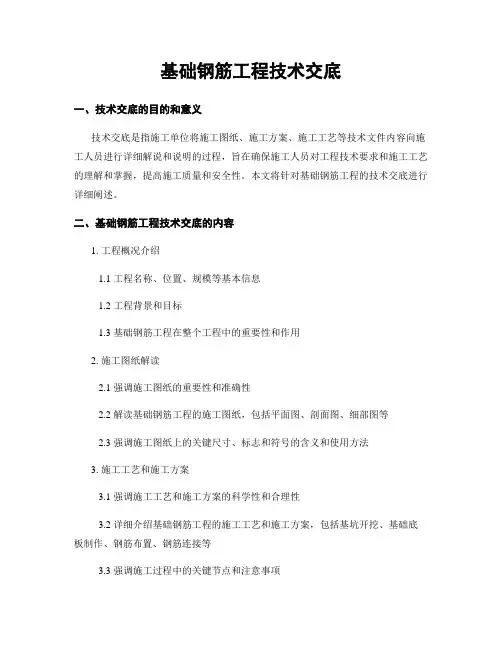 基础钢筋工程技术交底

一、技术交底的目的和意义

技术交底是指施工单位将施工图纸、施工方案、施工工艺等技术文件内容向施工人员进行详细解说和说明的过程，旨在确保施工人员对工程技术要求和施工工艺的理解和掌握，提高施工质量和安全性。本文将针对基础钢筋工程的技术交底进行详细阐述。

二、基础钢筋工程技术交底的内容

1. 工程概况介绍

1.1 工程名称、位置、规模等基本信息

1.2 工程背景和目标

1.3 基础钢筋工程在整个工程中的重要性和作用

2. 施工图纸解读

2.1 强调施工图纸的重要性和准确性

2.2 解读基础钢筋工程的施工图纸，包括平面图、剖面图、细部图等

2.3 强调施工图纸上的关键尺寸、标志和符号的含义和使用方法

3. 施工工艺和施工方案

3.1 强调施工工艺和施工方案的科学性和合理性

3.2 详细介绍基础钢筋工程的施工工艺和施工方案，包括基坑开挖、基础底板制作、钢筋布置、钢筋连接等

3.3 强调施工过程中的关键节点和注意事项